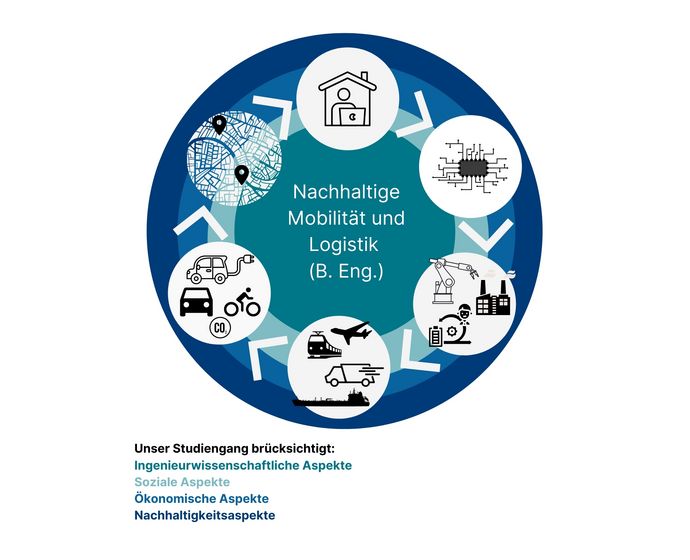 Nachhaltige Mobilität und Logistik (B. Eng.)

$CO_2$

Unser Studiengang brücksichtigt:
Ingenieurwissenschaftliche Aspekte
Soziale Aspekte
Ökonomische Aspekte
Nachhaltigkeitsaspekte